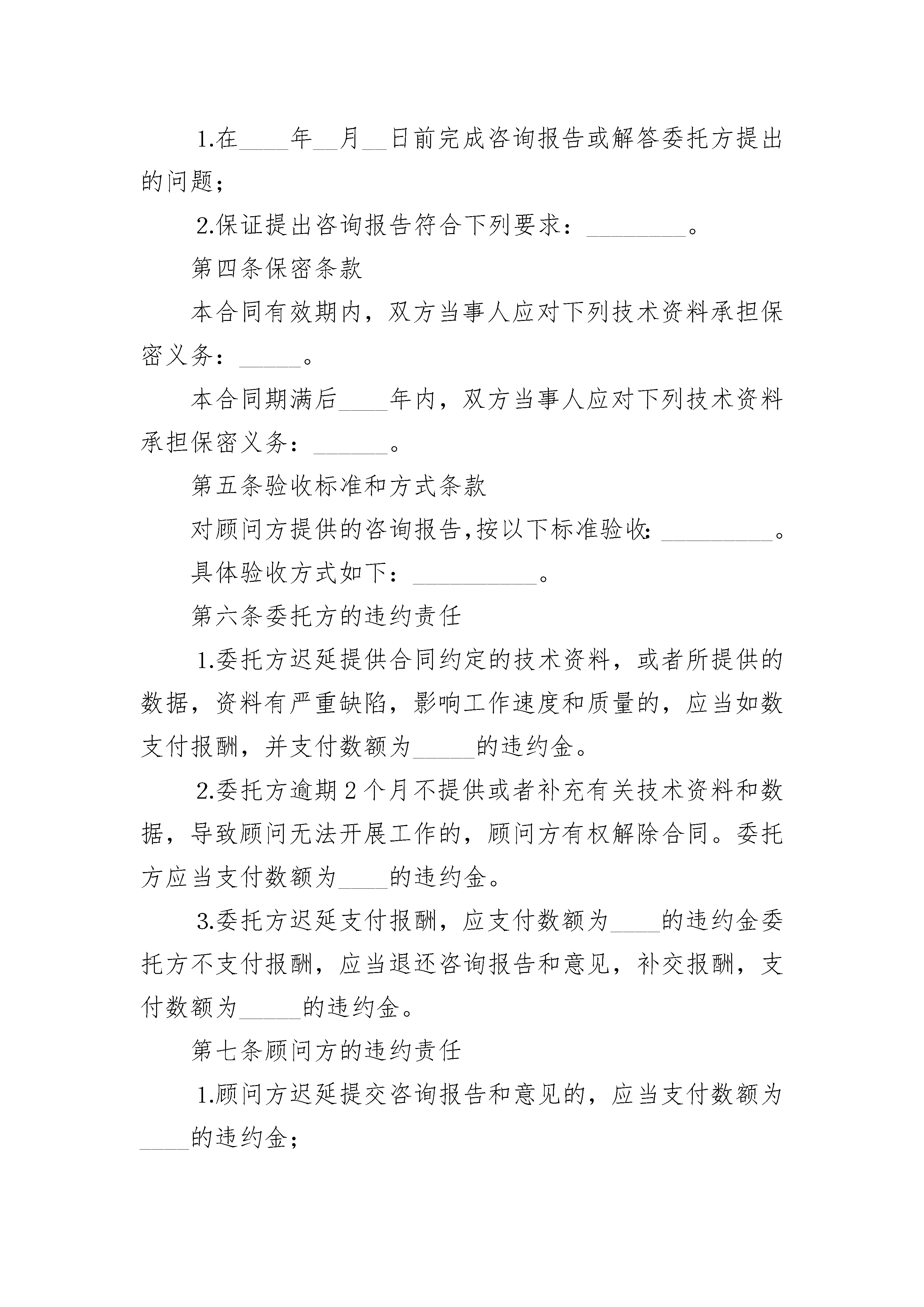 1.在____年__月__日前完成咨询报告或解答委托方提出的问题；

2.保证提出咨询报告符合下列要求：________。

第四条保密条款

本合同有效期内，双方当事人应对下列技术资料承担保密义务：_____。

本合同期满后____年内，双方当事人应对下列技术资料承担保密义务：______。

第五条验收标准和方式条款

对顾问方提供的咨询报告,按以下标准验收:_________。

具体验收方式如下：__________。

第六条委托方的违约责任

1.委托方迟延提供合同约定的技术资料，或者所提供的数据，资料有严重缺陷，影响工作速度和质量的，应当如数支付报酬，并支付数额为_____的违约金。

2.委托方逾期2个月不提供或者补充有关技术资料和数据，导致顾问无法开展工作的，顾问方有权解除合同。委托方应当支付数额为____的违约金。

3.委托方迟延支付报酬，应支付数额为____的违约金委托方不支付报酬，应当退还咨询报告和意见，补交报酬，支付数额为_____的违约金。

第七条顾问方的违约责任

1.顾问方迟延提交咨询报告和意见的，应当支付数额为____的违约金；